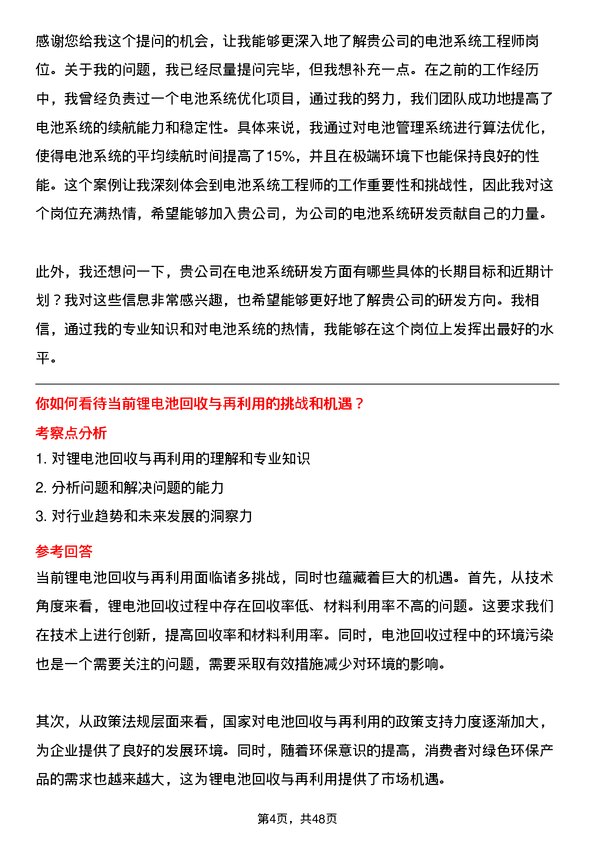 感谢您给我这个提问的机会，让我能够更深入地了解贵公司的电池系统工程师岗位。关于我的问题，我已经尽量提问完毕，但我想补充一点。在之前的工作经历中，我曾经负责过一个电池系统优化项目，通过我的努力，我们团队成功地提高了电池系统的续航能力和稳定性。具体来说，我通过对电池管理系统进行算法优化，使得电池系统的平均续航时间提高了15%，并且在极端环境下也能保持良好的性能。这个案例让我深刻体会到电池系统工程师的工作重要性和挑战性，因此我对这个岗位充满热情，希望能够加入贵公司，为公司的电池系统研发贡献自己的力量。

此外，我还想问一下，贵公司在电池系统研发方面有哪些具体的长期目标和近期计划？我对这些信息非常感兴趣，也希望能够更好地了解贵公司的研发方向。我相信，通过我的专业知识和对电池系统的热情，我能够在这个岗位上发挥出最好的水平。

你如何看待当前锂电池回收与再利用的挑战和机遇？

考察点分析

1. 对锂电池回收与再利用的理解和专业知识

2. 分析问题和解决问题的能力

3. 对行业趋势和未来发展的洞察力

参考回答

当前锂电池回收与再利用面临诸多挑战，同时也蕴藏着巨大的机遇。首先，从技术角度来看，锂电池回收过程中存在回收率低、材料利用率不高的问题。这要求我们在技术上进行创新，提高回收率和材料利用率。同时，电池回收过程中的环境污染也是一个需要关注的问题，需要采取有效措施减少对环境的影响。

其次，从政策法规层面来看，国家对电池回收与再利用的政策支持力度逐渐加大，为企业提供了良好的发展环境。同时，随着环保意识的提高，消费者对绿色环保产品的需求也越来越大，这为锂电池回收与再利用提供了市场机遇。

第4页，共48页